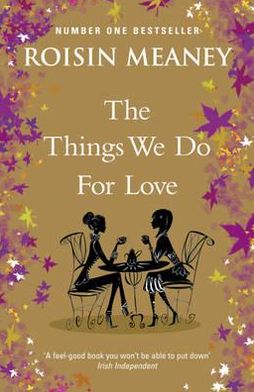 NUMBER ONE BESTSELLER

ROISIN MEANEY

The Things We Do For Love

'A feel-good book you won't be able to put down'
Irish Independent